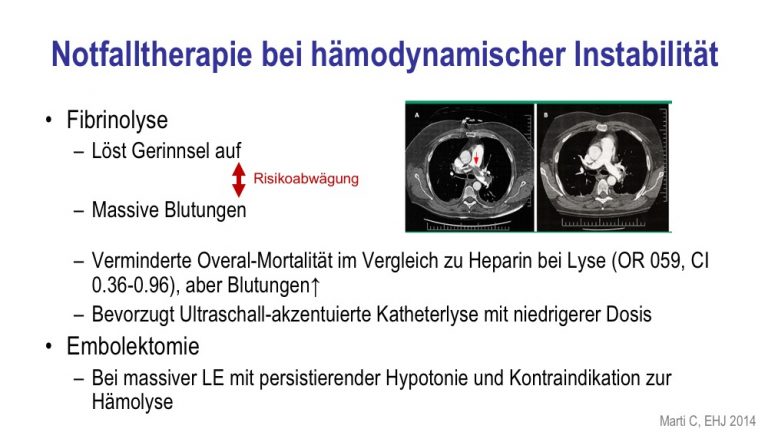 Notfalltherapie bei hämodynamischer Instabilität

• Fibrinolyse
– Löst Gerinnsel auf
Risikoabwägung
– Massive Blutungen

A

B

– Verminderte Overal-Mortalität im Vergleich zu Heparin bei Lyse (OR 059, CI 0.36-0.96), aber Blutungen↑
– Bevorzugt Ultraschall-akzentuierte Katheterlyse mit niedrigerer Dosis
• Embolektomie
– Bei massiver LE mit persistierender Hypotonie und Kontraindikation zur Hämolyse

Marti C, EHJ 2014